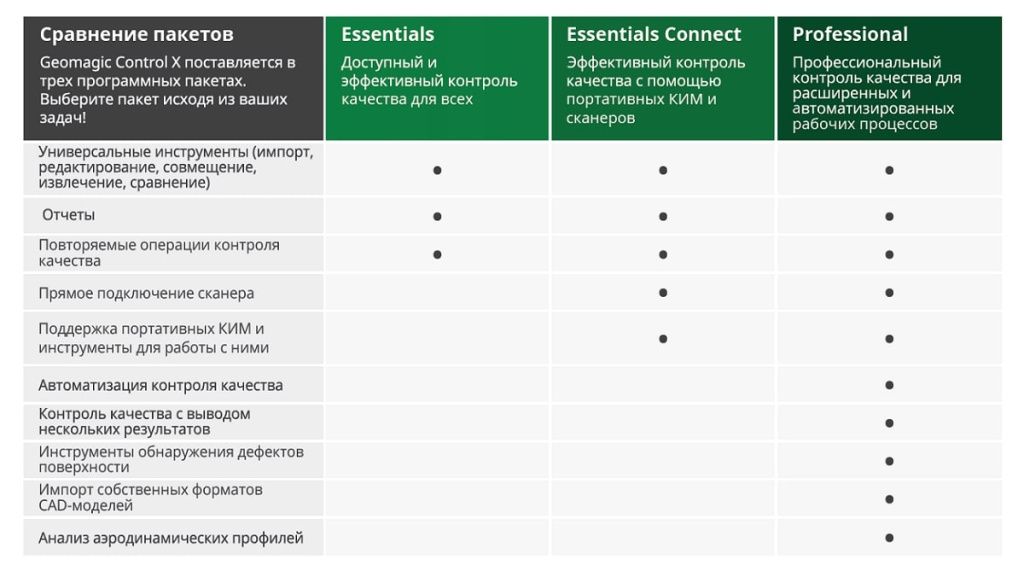 | Сравнение пакетов Geomagic Control X поставляется в трех программных пакетах. Выберите пакет исходя из ваших задач! | Essentials Доступный и эффективный контроль качества для всех | Essentials Connect Эффективный контроль качества с помощью портативных КИМ и сканеров | Professional Профессиональный контроль качества для расширенных и автоматизированных рабочих процессов |
|---|---|---|---|
| Универсальные инструменты (импорт, редактирование, совмещение, извлечение, сравнение) | ● | ● | ● |
| Отчеты | ● | ● | ● |
| Повторяемые операции контроля качества | ● | ● | ● |
| Прямое подключение сканера | | ● | ● |
| Поддержка портативных КИМ и инструменты для работы с ними | | ● | ● |
| Автоматизация контроля качества | | | ● |
| Контроль качества с выводом нескольких результатов | | | ● |
| Инструменты обнаружения дефектов поверхности | | | ● |
| Импорт собственных форматов CAD-моделей | | | ● |
| Анализ аэродинамических профилей | | | ● |